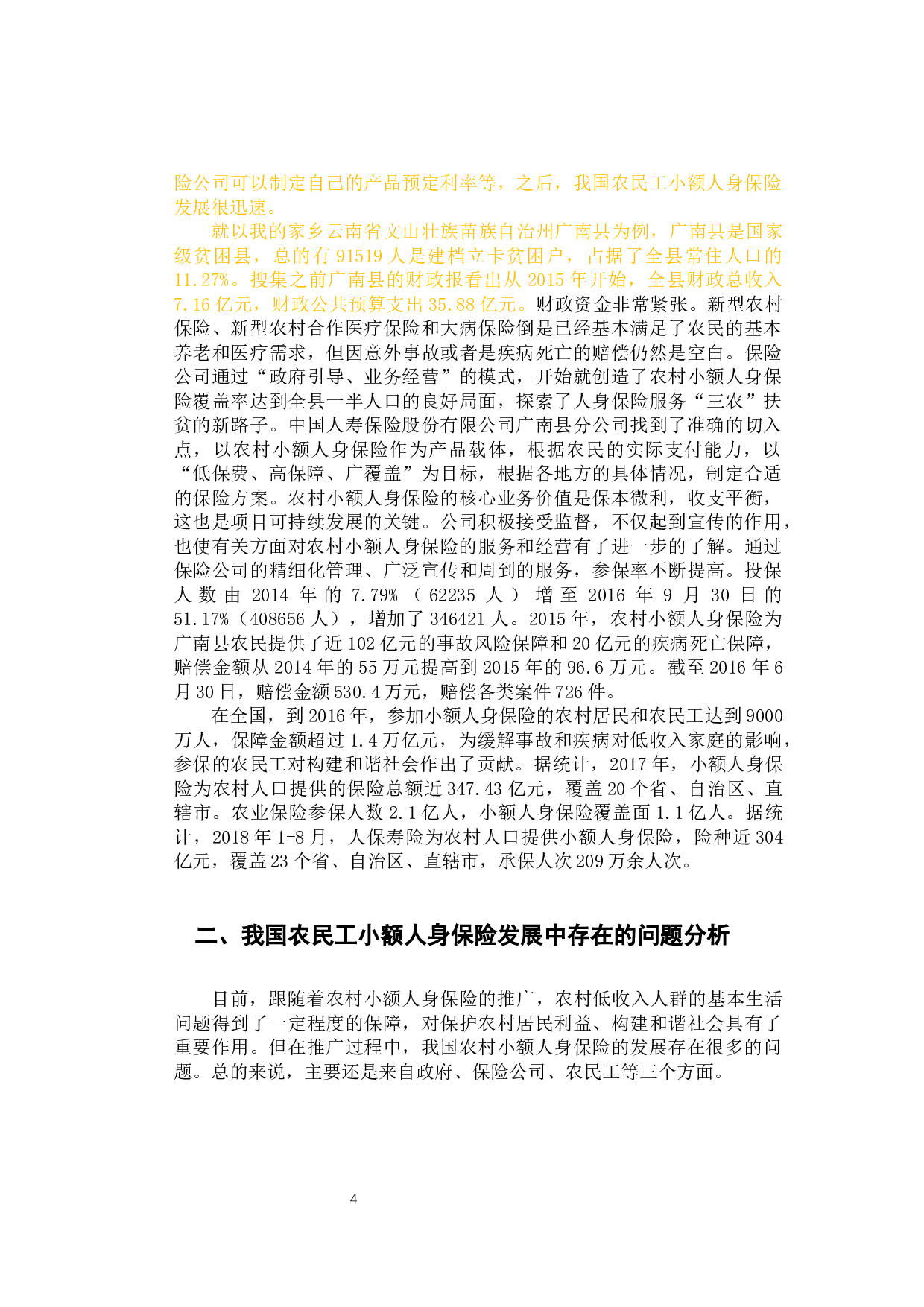 险公司可以制定自己的产品预定利率等，之后，我国农民工小额人身保险发展很迅速。

就以我的家乡云南省文山壮族苗族自治州广南县为例，广南县是国家级贫困县，总的有 91519 人是建档立卡贫困户，占据了全县常住人口的 11.27%。搜集之前广南县的财政报看出从 2015 年开始，全县财政总收入 7.16 亿元，财政公共预算支出 35.88 亿元。财政资金非常紧张。新型农村保险、新型农村合作医疗保险和大病保险倒是已经基本满足了农民的基本养老和医疗需求，但因意外事故或者是疾病死亡的赔偿仍然是空白。保险公司通过“政府引导、业务经营”的模式，开始就创造了农村小额人身保险覆盖率达到全县一半人口的良好局面，探索了人身保险服务“三农”扶贫的新路子。中国人寿保险股份有限公司广南县分公司找到了准确的切入点，以农村小额人身保险作为产品载体，根据农民的实际支付能力，以“低保费、高保障、广覆盖”为目标，根据各地方的具体情况，制定合适的保险方案。农村小额人身保险的核心业务价值是保本微利，收支平衡，这也是项目可持续发展的关键。公司积极接受监督，不仅起到宣传的作用，也使有关方面对农村小额人身保险的服务和经营有了进一步的了解。通过保险公司的精细化管理、广泛宣传和周到的服务，参保率不断提高。投保人数由 2014 年的 7.79%（62235 人）增至 2016 年 9 月 30 日的 51.17%（408656 人），增加了 346421 人。2015 年，农村小额人身保险为广南县农民提供了近 102 亿元的事故风险保障和 20 亿元的疾病死亡保障，赔偿金额从 2014 年的 55 万元提高到 2015 年的 96.6 万元。截至 2016 年 6 月 30 日，赔偿金额 530.4 万元，赔偿各类案件 726 件。

在全国，到 2016 年，参加小额人身保险的农村居民和农民工达到 9000 万人，保障金额超过 1.4 万亿元，为缓解事故和疾病对低收入家庭的影响，参保的农民工对构建和谐社会作出了贡献。据统计，2017 年，小额人身保险为农村人口提供的保险总额近 347.43 亿元，覆盖 20 个省、自治区、直辖市。农业保险参保人数 2.1 亿人，小额人身保险覆盖面 1.1 亿人。据统计，2018 年 1-8 月，人保寿险为农村人口提供小额人身保险，险种近 304 亿元，覆盖 23 个省、自治区、直辖市，承保人次 209 万余人次。

二、我国农民工小额人身保险发展中存在的问题分析

目前，跟随着农村小额人身保险的推广，农村低收入人群的基本生活问题得到了一定程度的保障，对保护农村居民利益、构建和谐社会具有了重要作用。但在推广过程中，我国农村小额人身保险的发展存在很多的问题。总的来说，主要还是来自政府、保险公司、农民工等三个方面。

4